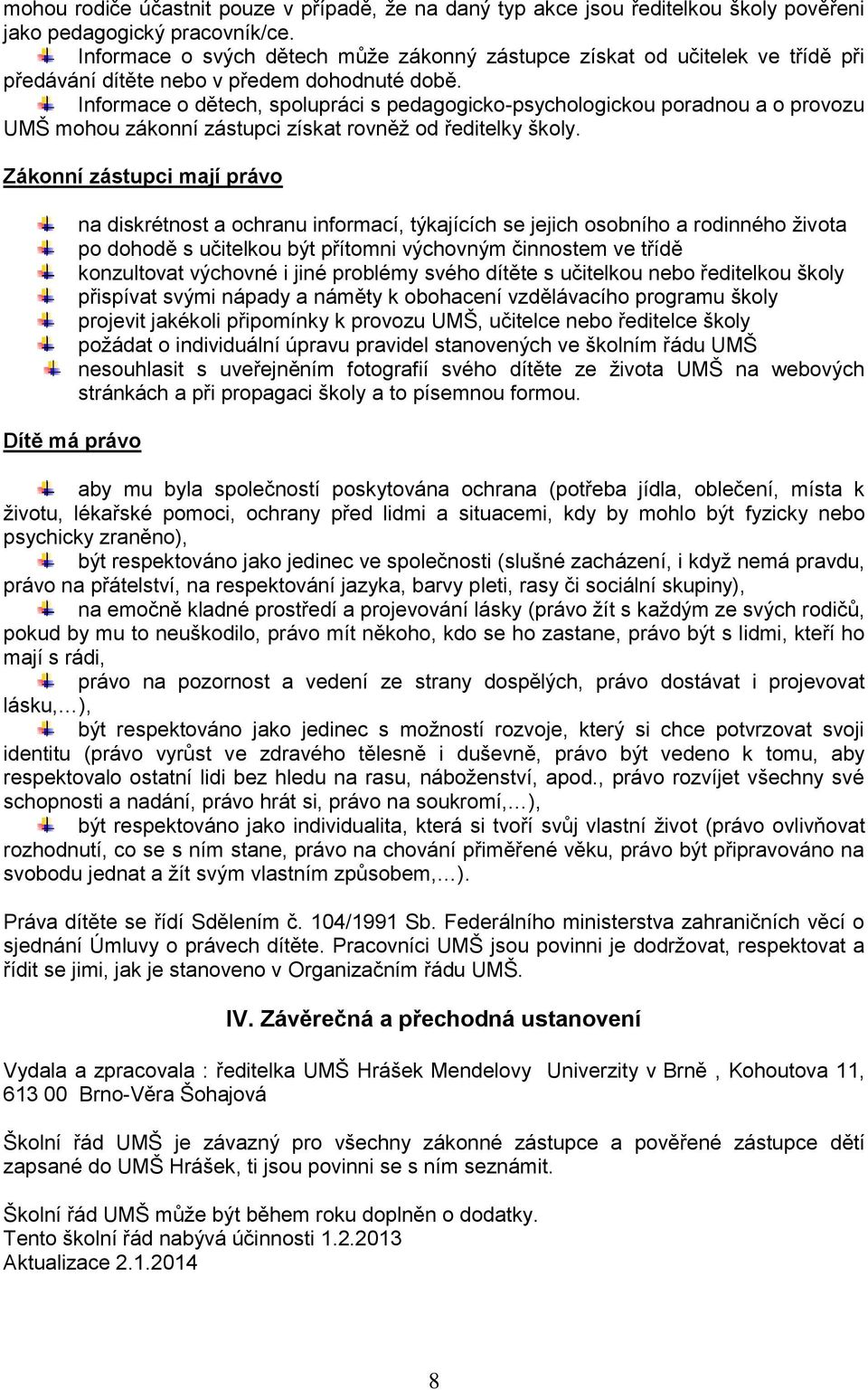 mohou rodiče účastnit pouze v případě, že na daný typ akce jsou ředitelkou školy pověřeni jako pedagogický pracovník/ce.

Informace o svých dětech může zákonný zástupce získat od učitelek ve třídě při předávání dítěte nebo v předem dohodnuté době.

Informace o dětech, spolupráci s pedagogicko-psychologickou poradnou a o provozu UMŠ mohou zákonní zástupci získat rovněž od ředitelky školy.

Zákonní zástupci mají právo

na diskrétnost a ochranu informací, týkajících se jejich osobního a rodinného života
po dohodě s učitelkou být přítomni výchovným činnostem ve třídě
konzultovat výchovné i jiné problémy svého dítěte s učitelkou nebo ředitelkou školy
přispívat svými nápady a náměty k obohacení vzdělávacího programu školy
projevit jakékoli připomínky k provozu UMŠ, učitelce nebo ředitelce školy
požádat o individuální úpravu pravidel stanovených ve školním řádu UMŠ
nesouhlasit s uveřejněním fotografií svého dítěte ze života UMŠ na webových stránkách a při propagaci školy a to písemnou formou.

Dítě má právo

aby mu byla společností poskytována ochrana (potřeba jídla, oblečení, místa k životu, lékařské pomoci, ochrany před lidmi a situacemi, kdy by mohlo být fyzicky nebo psychicky zraněno),

být respektováno jako jedinec ve společnosti (slušné zacházení, i když nemá pravdu, právo na přátelství, na respektování jazyka, barvy pleti, rasy či sociální skupiny),

na emočně kladné prostředí a projevování lásky (právo žít s každým ze svých rodičů, pokud by mu to neuškodilo, právo mít někoho, kdo se ho zastane, právo být s lidmi, kteří ho mají s rádi,

právo na pozornost a vedení ze strany dospělých, právo dostávat i projevovat lásku,…),

být respektováno jako jedinec s možností rozvoje, který si chce potvrzovat svoji identitu (právo vyrůst ve zdravého tělesně i duševně, právo být vedeno k tomu, aby respektovalo ostatní lidi bez hledu na rasu, náboženství, apod., právo rozvíjet všechny své schopnosti a nadání, právo hrát si, právo na soukromí,…),

být respektováno jako individualita, která si tvoří svůj vlastní život (právo ovlivňovat rozhodnutí, co se s ním stane, právo na chování přiměřené věku, právo být připravováno na svobodu jednat a žít svým vlastním způsobem,…).

Práva dítěte se řídí Sdělením č. 104/1991 Sb. Federálního ministerstva zahraničních věcí o sjednání Úmluvy o právech dítěte. Pracovníci UMŠ jsou povinni je dodržovat, respektovat a řídit se jimi, jak je stanoveno v Organizačním řádu UMŠ.

IV. Závěrečná a přechodná ustanovení

Vydala a zpracovala : ředitelka UMŠ Hrášek Mendelovy Univerzity v Brně , Kohoutova 11, 613 00 Brno-Věra Šohajová

Školní řád UMŠ je závazný pro všechny zákonné zástupce a pověřené zástupce dětí zapsané do UMŠ Hrášek, ti jsou povinni se s ním seznámit.

Školní řád UMŠ může být během roku doplněn o dodatky.
Tento školní řád nabývá účinnosti 1.2.2013
Aktualizace 2.1.2014

8